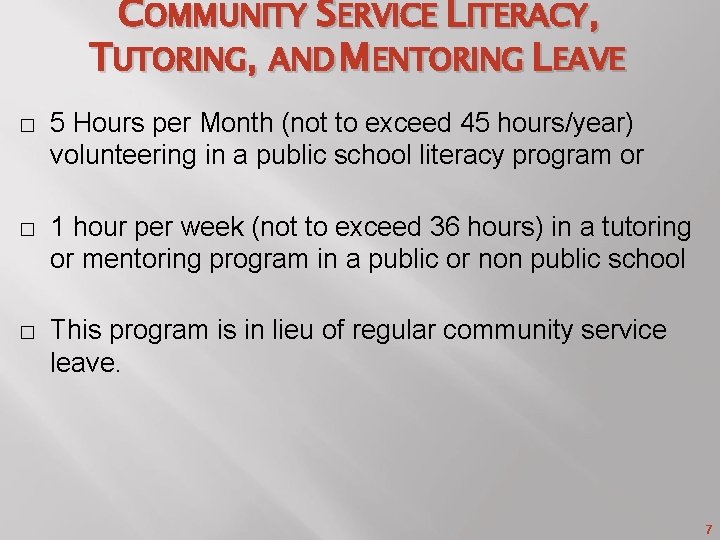 COMMUNITY SERVICE LITERACY, TUTORING, AND MENTORING LEAVE

□ 5 Hours per Month (not to exceed 45 hours/year) volunteering in a public school literacy program or

□ 1 hour per week (not to exceed 36 hours) in a tutoring or mentoring program in a public or non public school

□ This program is in lieu of regular community service leave.

7